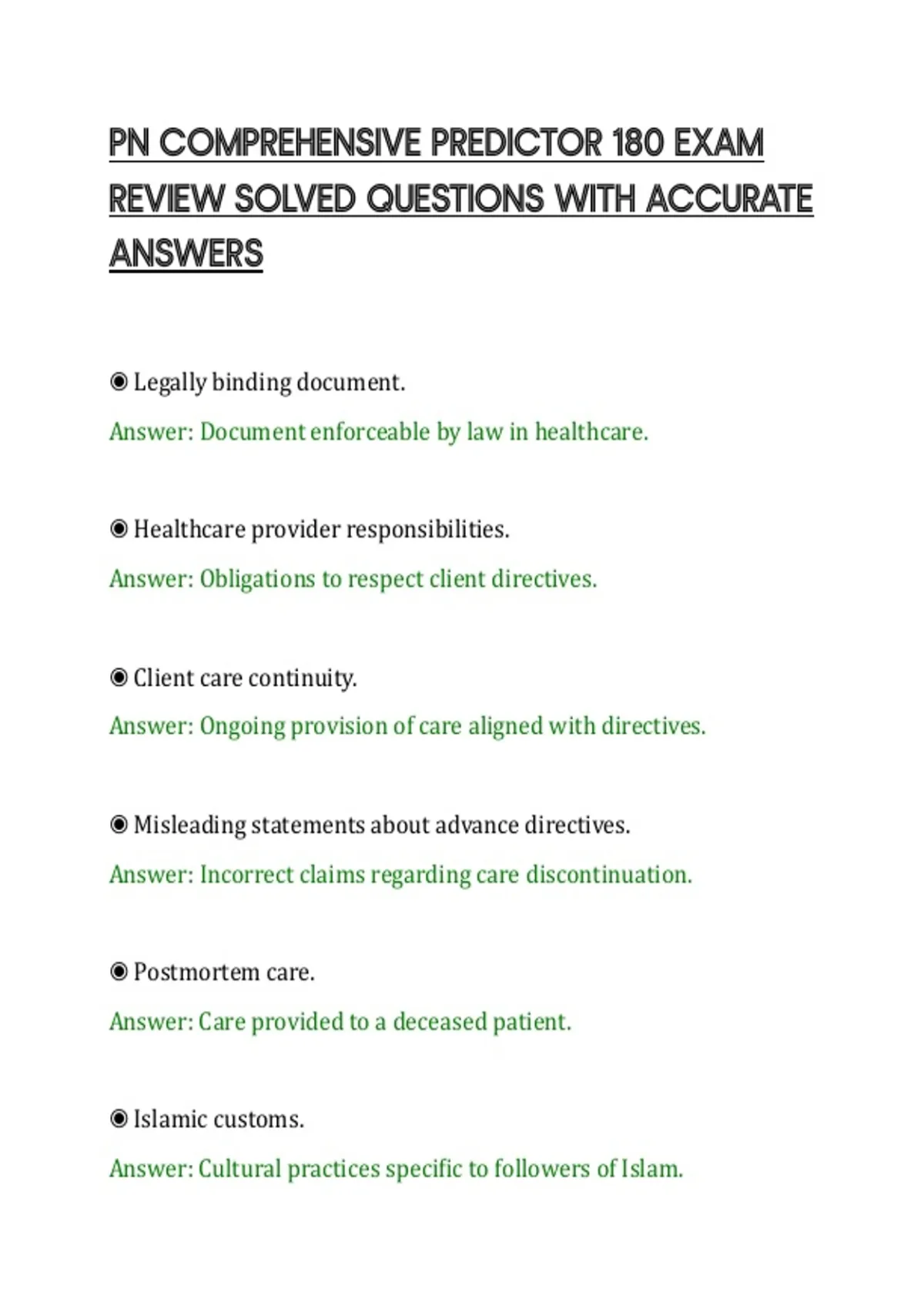 PN COMPREHENSIVE PREDICTOR 180 EXAM REVIEW SOLVED QUESTIONS WITH ACCURATE ANSWERS

◉ Legally binding document.

Answer: Document enforceable by law in healthcare.

◉ Healthcare provider responsibilities.

Answer: Obligations to respect client directives.

◉ Client care continuity.

Answer: Ongoing provision of care aligned with directives.

◉ Misleading statements about advance directives.

Answer: Incorrect claims regarding care discontinuation.

◉ Postmortem care.

Answer: Care provided to a deceased patient.

◉ Islamic customs.

Answer: Cultural practices specific to followers of Islam.